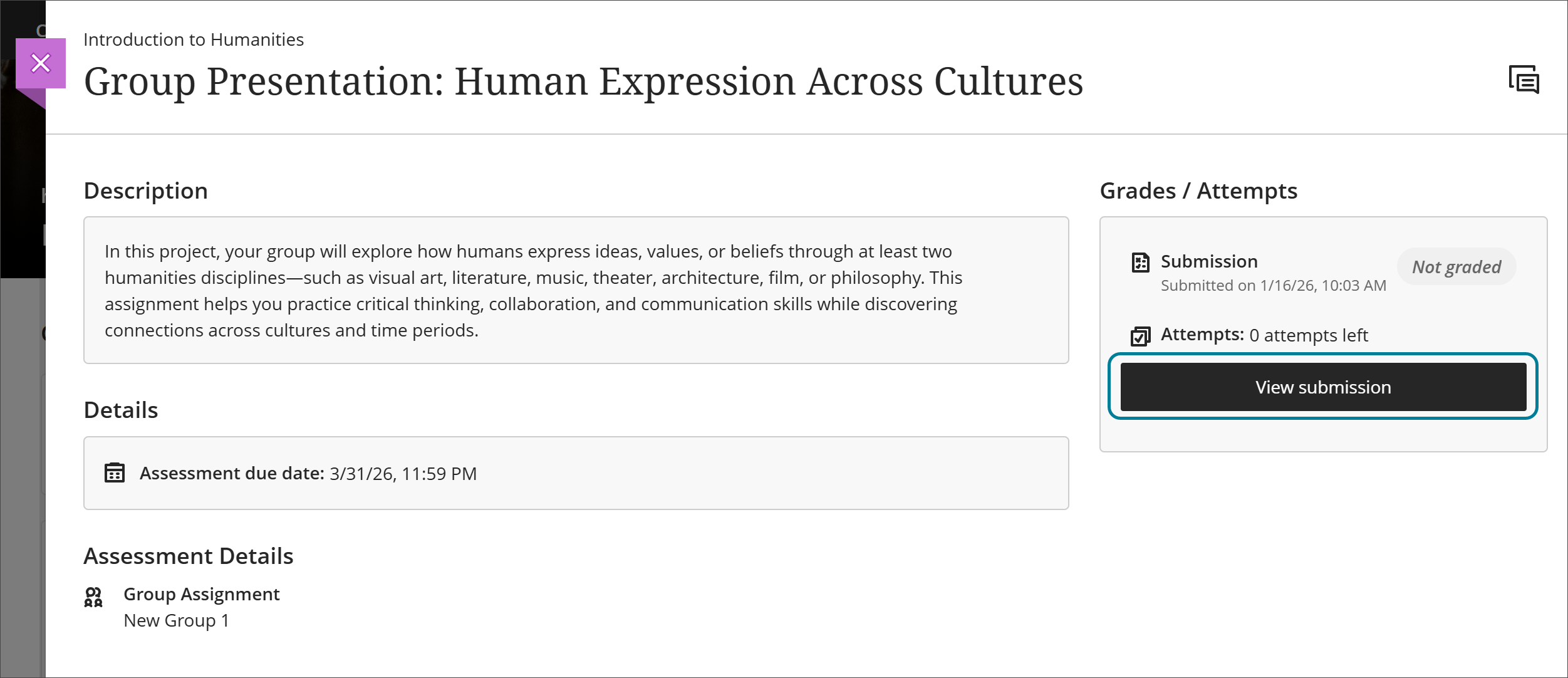 Introduction to Humanities

Group Presentation: Human Expression Across Cultures

Description

In this project, your group will explore how humans express ideas, values, or beliefs through at least two humanities disciplines—such as visual art, literature, music, theater, architecture, film, or philosophy. This assignment helps you practice critical thinking, collaboration, and communication skills while discovering connections across cultures and time periods.

Details

Assessment due date: 3/31/26, 11:59 PM

Assessment Details

Group Assignment
New Group 1

Grades / Attempts

Submission
Submitted on 1/16/26, 10:03 AM

Not graded

Attempts: 0 attempts left

View submission